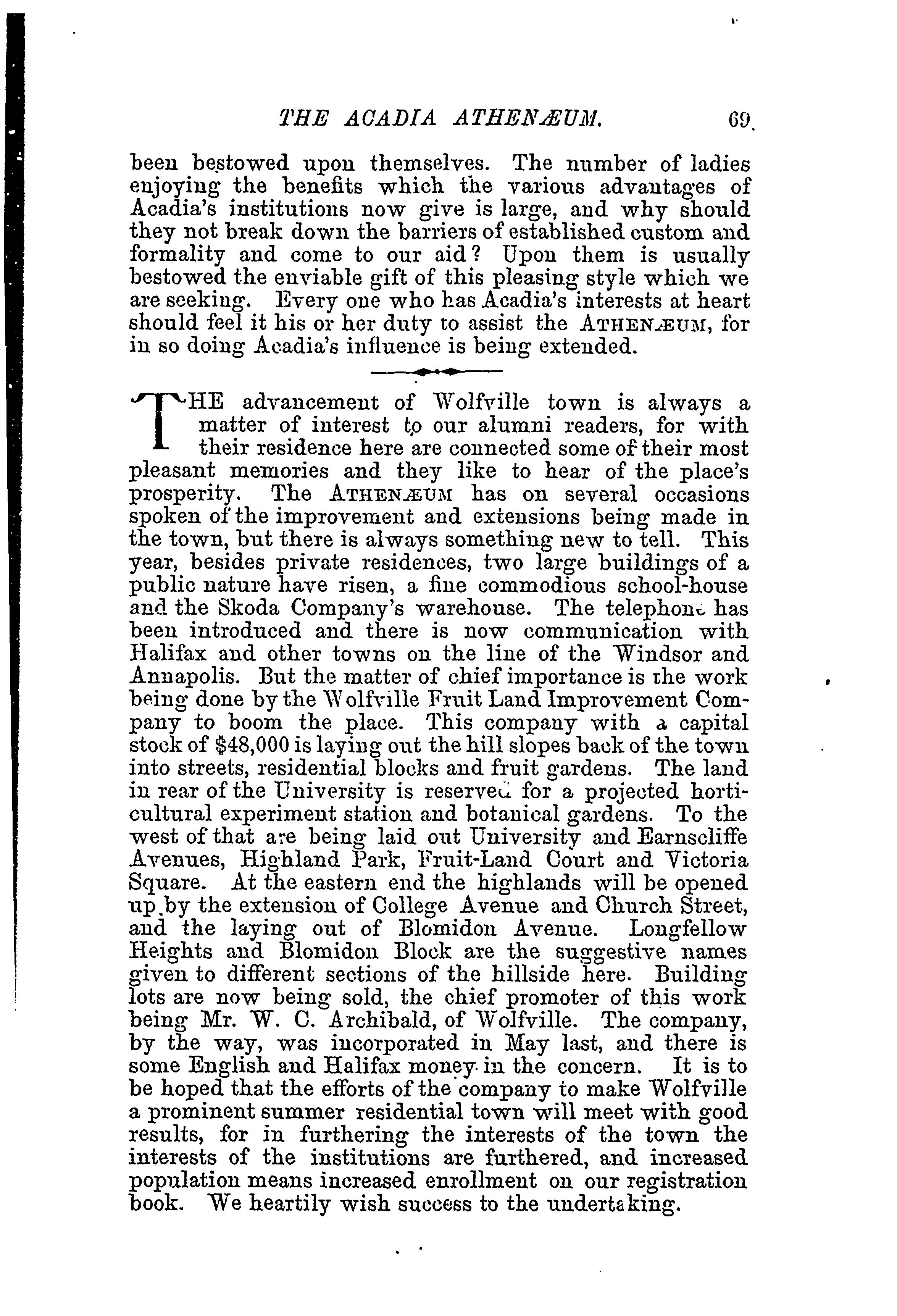 THE ACADIA ATHENÆUM. 69

been bestowed upon themselves. The number of ladies enjoying the benefits which the various advantages of Acadia's institutions now give is large, and why should they not break down the barriers of established custom and formality and come to our aid? Upon them is usually bestowed the enviable gift of this pleasing style which we are seeking. Every one who has Acadia's interests at heart should feel it his or her duty to assist the ATHENÆUM, for in so doing Acadia's influence is being extended.

THE advancement of Wolfville town is always a matter of interest to our alumni readers, for with their residence here are connected some of their most pleasant memories and they like to hear of the place's prosperity. The ATHENÆUM has on several occasions spoken of the improvement and extensions being made in the town, but there is always something new to tell. This year, besides private residences, two large buildings of a public nature have risen, a fine commodious school-house and the Skoda Company's warehouse. The telephone has been introduced and there is now communication with Halifax and other towns on the line of the Windsor and Annapolis. But the matter of chief importance is the work being done by the Wolfville Fruit Land Improvement Company to boom the place. This company with a capital stock of $48,000 is laying out the hill slopes back of the town into streets, residential blocks and fruit gardens. The land in rear of the University is reserved for a projected horticultural experiment station and botanical gardens. To the west of that are being laid out University and Earnscliffe Avenues, Highland Park, Fruit-Land Court and Victoria Square. At the eastern end the highlands will be opened up by the extension of College Avenue and Church Street, and the laying out of Blomidon Avenue. Longfellow Heights and Blomidon Block are the suggestive names given to different sections of the hillside here. Building lots are now being sold, the chief promoter of this work being Mr. W. C. Archibald, of Wolfville. The company, by the way, was incorporated in May last, and there is some English and Halifax money in the concern. It is to be hoped that the efforts of the company to make Wolfville a prominent summer residential town will meet with good results, for in furthering the interests of the town the interests of the institutions are furthered, and increased population means increased enrollment on our registration book. We heartily wish success to the undertaking.